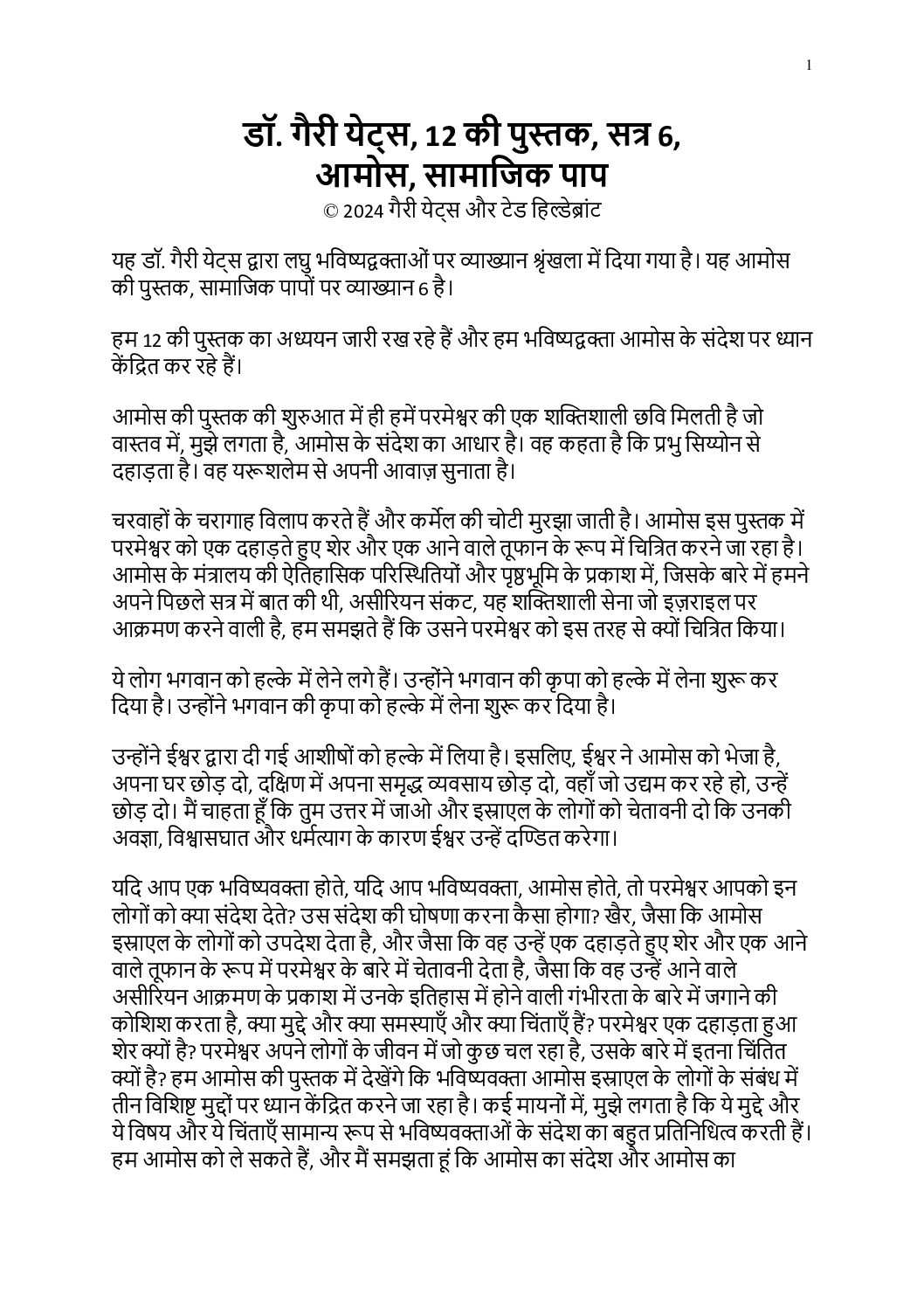 1

डॉ. गैरी येट्स, 12 की पुस्तक, सत्र 6, आमोस, सामाजिक पाप
© 2024 गैरी येट्स और टेड हिल्डेब्रांट

यह डॉ. गैरी येट्स द्वारा लघु भविष्यद्वक्ताओं पर व्याख्यान श्रृंखला में दिया गया है। यह आमोस की पुस्तक, सामाजिक पापों पर व्याख्यान 6 है।

हम 12 की पुस्तक का अध्ययन जारी रख रहे हैं और हम भविष्यद्वक्ता आमोस के संदेश पर ध्यान केंद्रित कर रहे हैं।

आमोस की पुस्तक की शुरुआत में ही हमें परमेश्वर की एक शक्तिशाली छवि मिलती है जो वास्तव में, मुझे लगता है, आमोस के संदेश का आधार है। वह कहता है कि प्रभु सिय्योन से दहाड़ता है। वह यरूशलेम से अपनी आवाज़ सुनाता है।

चरवाहों के चरागाह विलाप करते हैं और कर्मेल की चोटी मुरझा जाती है। आमोस इस पुस्तक में परमेश्वर को एक दहाड़ते हुए शेर और एक आने वाले तूफान के रूप में चित्रित करने जा रहा है। आमोस के मंत्रालय की ऐतिहासिक परिस्थितियों और पृष्ठभूमि के प्रकाश में, जिसके बारे में हमने अपने पिछले सत्र में बात की थी, असीरियन संकट, यह शक्तिशाली सेना जो इज़राइल पर आक्रमण करने वाली है, हम समझते हैं कि उसने परमेश्वर को इस तरह से क्यों चित्रित किया।

ये लोग भगवान को हल्के में लेने लगे हैं। उन्होंने भगवान की कृपा को हल्के में लेना शुरू कर दिया है। उन्होंने भगवान की कृपा को हल्के में लेना शुरू कर दिया है।

उन्होंने ईश्वर द्वारा दी गई आशीषों को हल्के में लिया है। इसलिए, ईश्वर ने आमोस को भेजा है, अपना घर छोड़ दो, दक्षिण में अपना समृद्ध व्यवसाय छोड़ दो, वहाँ जो उद्यम कर रहे हो, उन्हें छोड़ दो। मैं चाहता हूँ कि तुम उत्तर में जाओ और इस्राएल के लोगों को चेतावनी दो कि उनकी अवज्ञा, विश्वासघात और धर्मत्याग के कारण ईश्वर उन्हें दण्डित करेगा।

यदि आप एक भविष्यवक्ता होते, यदि आप भविष्यवक्ता, आमोस होते, तो परमेश्वर आपको इन लोगों को क्या संदेश देते? उस संदेश की घोषणा करना कैसा होगा? खैर, जैसा कि आमोस इस्राएल के लोगों को उपदेश देता है, और जैसा कि वह उन्हें एक दहाड़ते हुए शेर और एक आने वाले तूफान के रूप में परमेश्वर के बारे में चेतावनी देता है, जैसा कि वह उन्हें आने वाले असीरियन आक्रमण के प्रकाश में उनके इतिहास में होने वाली गंभीरता के बारे में जगाने की कोशिश करता है, क्या मुद्दे और क्या समस्याएँ और क्या चिंताएँ हैं? परमेश्वर एक दहाड़ता हुआ शेर क्यों है? परमेश्वर अपने लोगों के जीवन में जो कुछ चल रहा है, उसके बारे में इतना चिंतित क्यों है? हम आमोस की पुस्तक में देखेंगे कि भविष्यवक्ता आमोस इस्राएल के लोगों के संबंध में तीन विशिष्ट मुद्दों पर ध्यान केंद्रित करने जा रहा है। कई मायनों में, मुझे लगता है कि ये मुद्दे और ये विषय और ये चिंताएँ सामान्य रूप से भविष्यवक्ताओं के संदेश का बहुत प्रतिनिधित्व करती हैं। हम आमोस को ले सकते हैं, और मैं समझता हूं कि आमोस का संदेश और आमोस का